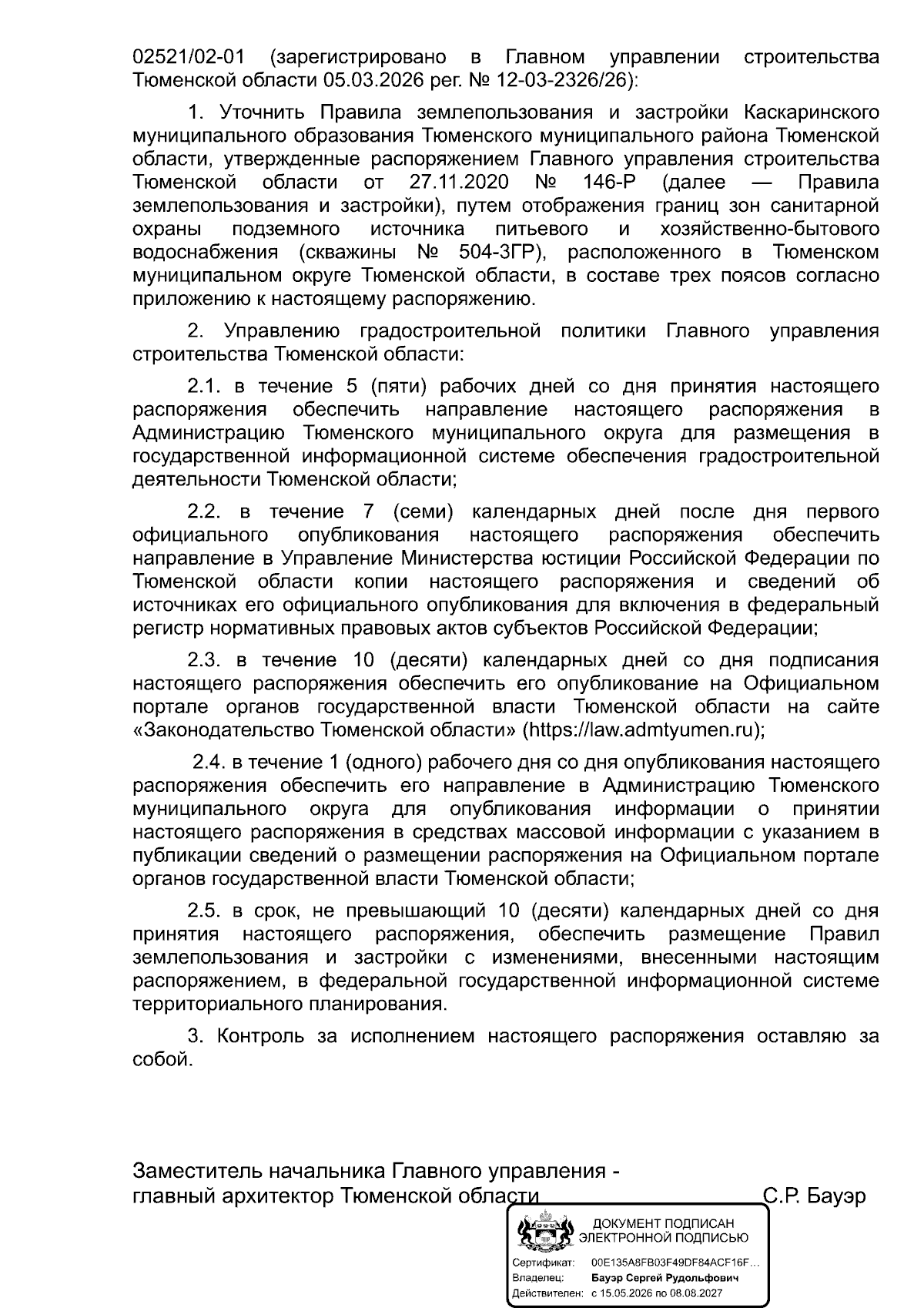 02521/02-01 (зарегистрировано в Главном управлении строительства Тюменской области 05.03.2026 рег. № 12-03-2326/26):

1. Уточнить Правила землепользования и застройки Каскаринского муниципального образования Тюменского муниципального района Тюменской области, утвержденные распоряжением Главного управления строительства Тюменской области от 27.11.2020 № 146-Р (далее — Правила землепользования и застройки), путем отображения границ зон санитарной охраны подземного источника питьевого и хозяйственно-бытового водоснабжения (скважины № 504-ЗГР), расположенного в Тюменском муниципальном округе Тюменской области, в составе трех поясов согласно приложению к настоящему распоряжению.

2. Управлению градостроительной политики Главного управления строительства Тюменской области:

2.1. в течение 5 (пяти) рабочих дней со дня принятия настоящего распоряжения обеспечить направление настоящего распоряжения в Администрацию Тюменского муниципального округа для размещения в государственной информационной системе обеспечения градостроительной деятельности Тюменской области;

2.2. в течение 7 (семи) календарных дней после дня первого официального опубликования настоящего распоряжения обеспечить направление в Управление Министерства юстиции Российской Федерации по Тюменской области копии настоящего распоряжения и сведений об источниках его официального опубликования для включения в федеральный регистр нормативных правовых актов субъектов Российской Федерации;

2.3. в течение 10 (десяти) календарных дней со дня подписания настоящего распоряжения обеспечить его опубликование на Официальном портале органов государственной власти Тюменской области на сайте «Законодательство Тюменской области» (https://law.admtyumen.ru);

2.4. в течение 1 (одного) рабочего дня со дня опубликования настоящего распоряжения обеспечить его направление в Администрацию Тюменского муниципального округа для опубликования информации о принятии настоящего распоряжения в средствах массовой информации с указанием в публикации сведений о размещении распоряжения на Официальном портале органов государственной власти Тюменской области;

2.5. в срок, не превышающий 10 (десяти) календарных дней со дня принятия настоящего распоряжения, обеспечить размещение Правил землепользования и застройки с изменениями, внесенными настоящим распоряжением, в федеральной государственной информационной системе территориального планирования.

3. Контроль за исполнением настоящего распоряжения оставляю за собой.

Заместитель начальника Главного управления - главный архитектор Тюменской области С.Р. Бауэр

ДОКУМЕНТ ПОДПИСАН ЭЛЕКТРОННОЙ ПОДПИСЬЮ

Сертификат: 00E135A8FB03F49DF84ACF16F...
Владелец: Бауэр Сергей Рудольфович
Действителен: с 15.05.2026 по 08.08.2027